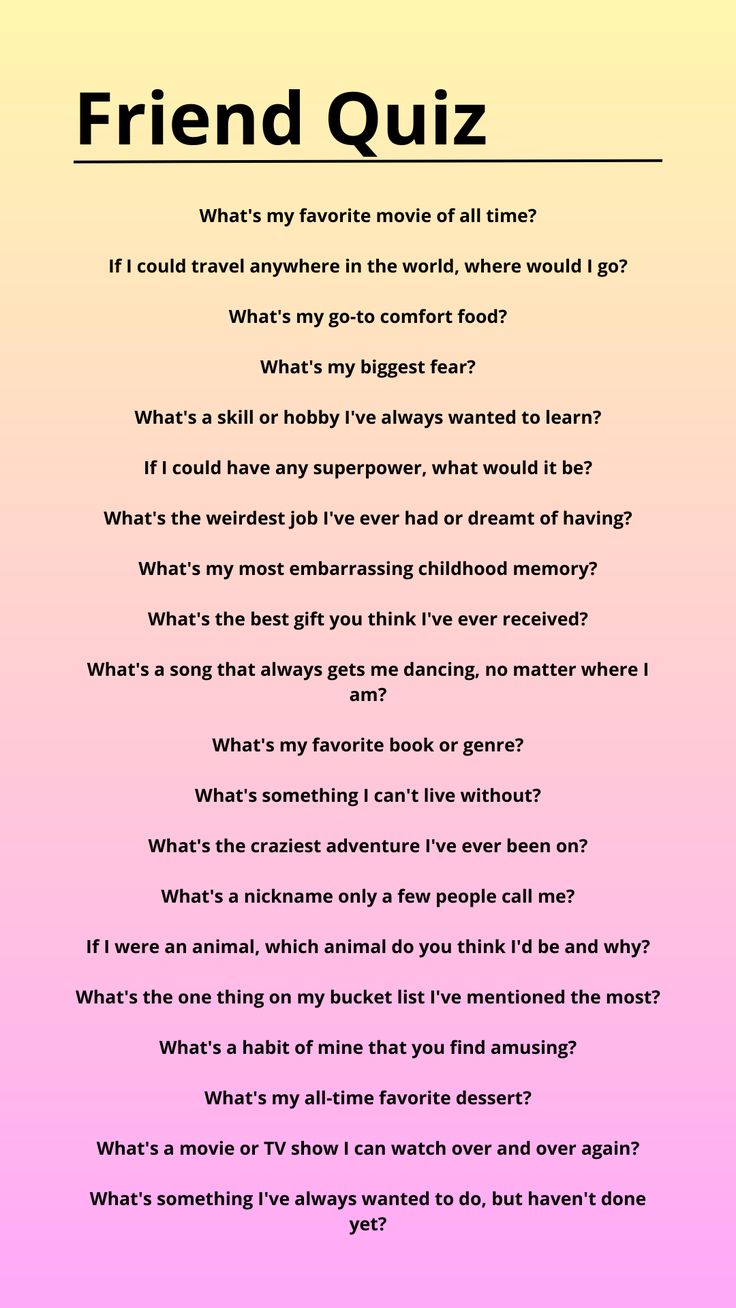 Friend Quiz

What's my favorite movie of all time?

If I could travel anywhere in the world, where would I go?

What's my go-to comfort food?

What's my biggest fear?

What's a skill or hobby I've always wanted to learn?

If I could have any superpower, what would it be?

What's the weirdest job I've ever had or dreamt of having?

What's my most embarrassing childhood memory?

What's the best gift you think I've ever received?

What's a song that always gets me dancing, no matter where I am?

What's my favorite book or genre?

What's something I can't live without?

What's the craziest adventure I've ever been on?

What's a nickname only a few people call me?

If I were an animal, which animal do you think I'd be and why?

What's the one thing on my bucket list I've mentioned the most?

What's a habit of mine that you find amusing?

What's my all-time favorite dessert?

What's a movie or TV show I can watch over and over again?

What's something I've always wanted to do, but haven't done yet?